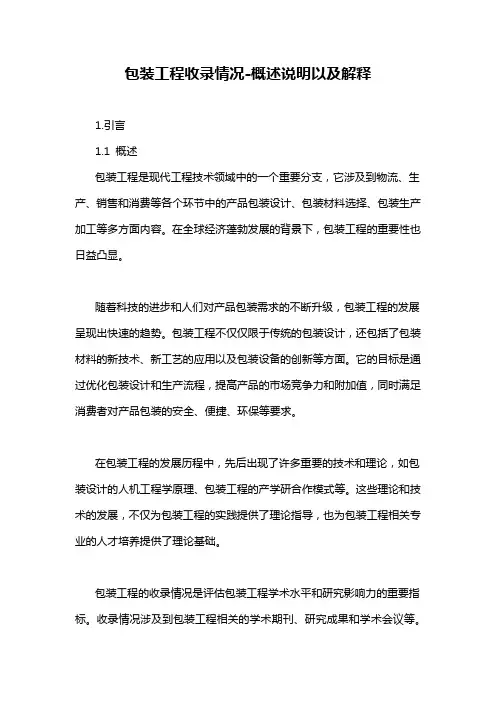 包装工程收录情况-概述说明以及解释

1.引言

1.1 概述

包装工程是现代工程技术领域中的一个重要分支，它涉及到物流、生产、销售和消费等各个环节中的产品包装设计、包装材料选择、包装生产加工等多方面内容。在全球经济蓬勃发展的背景下，包装工程的重要性也日益凸显。

随着科技的进步和人们对产品包装需求的不断升级，包装工程的发展呈现出快速的趋势。包装工程不仅仅限于传统的包装设计，还包括了包装材料的新技术、新工艺的应用以及包装设备的创新等方面。它的目标是通过优化包装设计和生产流程，提高产品的市场竞争力和附加值，同时满足消费者对产品包装的安全、便捷、环保等要求。

在包装工程的发展历程中，先后出现了许多重要的技术和理论，如包装设计的人机工程学原理、包装工程的产学研合作模式等。这些理论和技术的发展，不仅为包装工程的实践提供了理论指导，也为包装工程相关专业的人才培养提供了理论基础。

包装工程的收录情况是评估包装工程学术水平和研究影响力的重要指标。收录情况涉及到包装工程相关的学术期刊、研究成果和学术会议等。